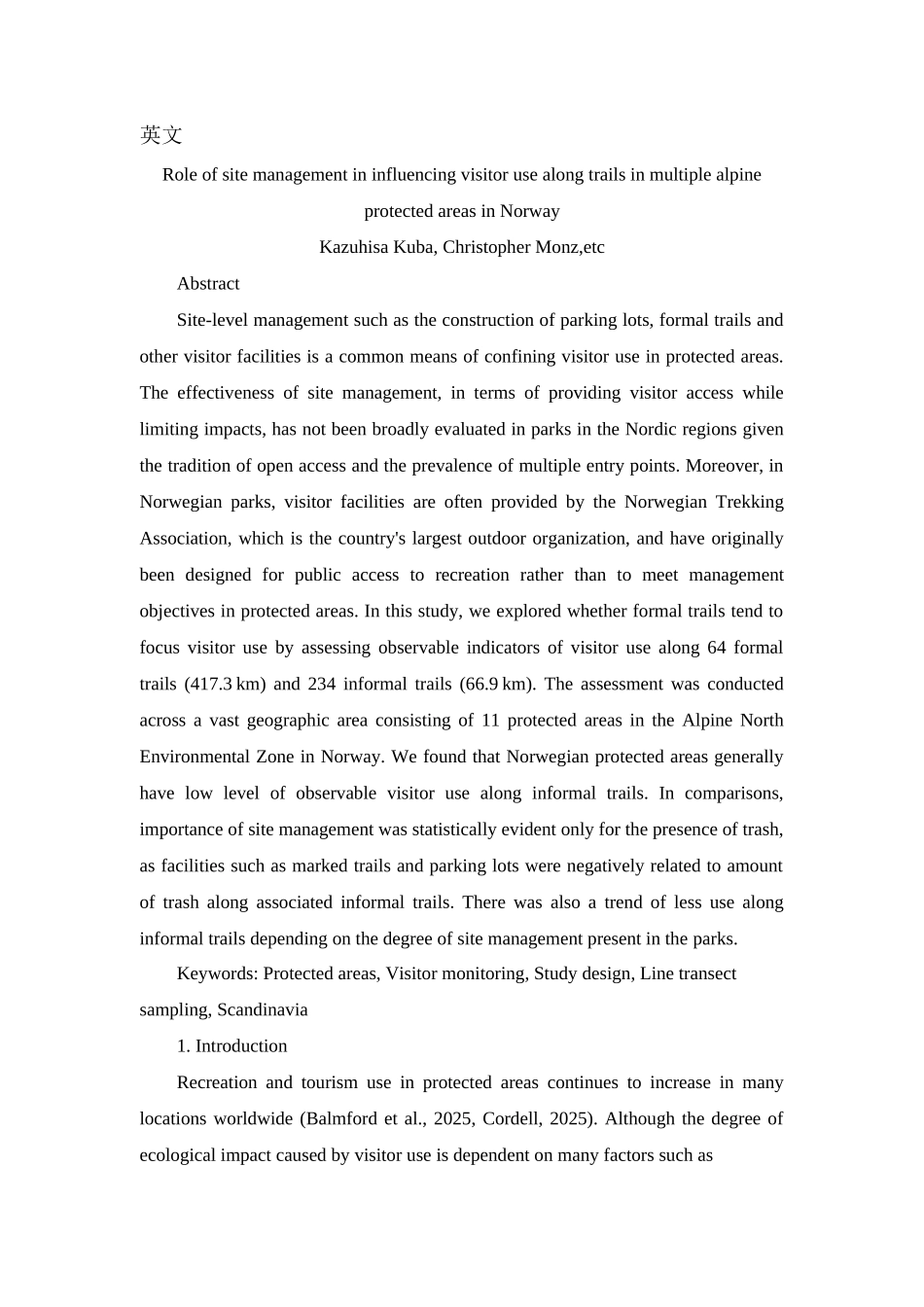 英文

Role of site management in influencing visitor use along trails in multiple alpine protected areas in Norway

Kazuhisa Kuba, Christopher Monz,etc

Abstract

Site-level management such as the construction of parking lots, formal trails and other visitor facilities is a common means of confining visitor use in protected areas. The effectiveness of site management, in terms of providing visitor access while limiting impacts, has not been broadly evaluated in parks in the Nordic regions given the tradition of open access and the prevalence of multiple entry points. Moreover, in Norwegian parks, visitor facilities are often provided by the Norwegian Trekking Association, which is the country's largest outdoor organization, and have originally been designed for public access to recreation rather than to meet management objectives in protected areas. In this study, we explored whether formal trails tend to focus visitor use by assessing observable indicators of visitor use along 64 formal trails (417.3 km) and 234 informal trails (66.9 km). The assessment was conducted across a vast geographic area consisting of 11 protected areas in the Alpine North Environmental Zone in Norway. We found that Norwegian protected areas generally have low level of observable visitor use along informal trails. In comparisons, importance of site management was statistically evident only for the presence of trash, as facilities such as marked trails and parking lots were negatively related to amount of trash along associated informal trails. There was also a trend of less use along informal trails depending on the degree of site management present in the parks.

Keywords: Protected areas, Visitor monitoring, Study design, Line transect sampling, Scandinavia

1. Introduction

Recreation and tourism use in protected areas continues to increase in many locations worldwide (Balmford et al., 2025, Cordell, 2025). Although the degree of ecological impact caused by visitor use is dependent on many factors such as